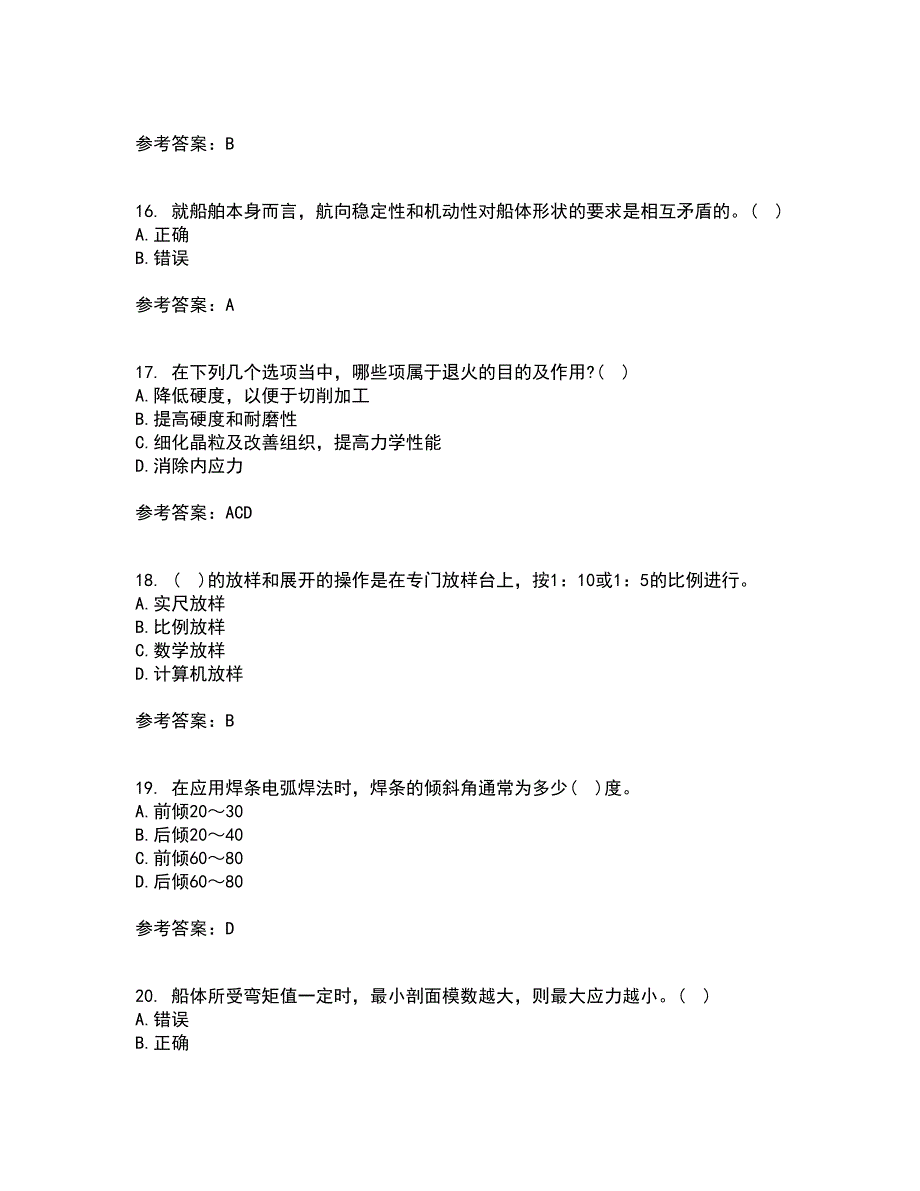 参考答案：B

16. 就船舶本身而言，航向稳定性和机动性对船体形状的要求是相互矛盾的。（ ）
A.正确
B.错误

参考答案：A

17. 在下列几个选项当中，哪些项属于退火的目的及作用?（ ）
A.降低硬度，以便于切削加工
B.提高硬度和耐磨性
C.细化晶粒及改善组织，提高力学性能
D.消除内应力

参考答案：ACD

18. （ ）的放样和展开的操作是在专门放样台上，按1：10或1：5的比例进行。
A.实尺放样
B.比例放样
C.数学放样
D.计算机放样

参考答案：B

19. 在应用焊条电弧焊法时，焊条的倾斜角通常为多少（ ）度。
A.前倾20～30
B.后倾20～40
C.前倾60～80
D.后倾60～80

参考答案：D

20. 船体所受弯矩值一定时，最小剖面模数越大，则最大应力越小。（ ）
A.错误
B.正确